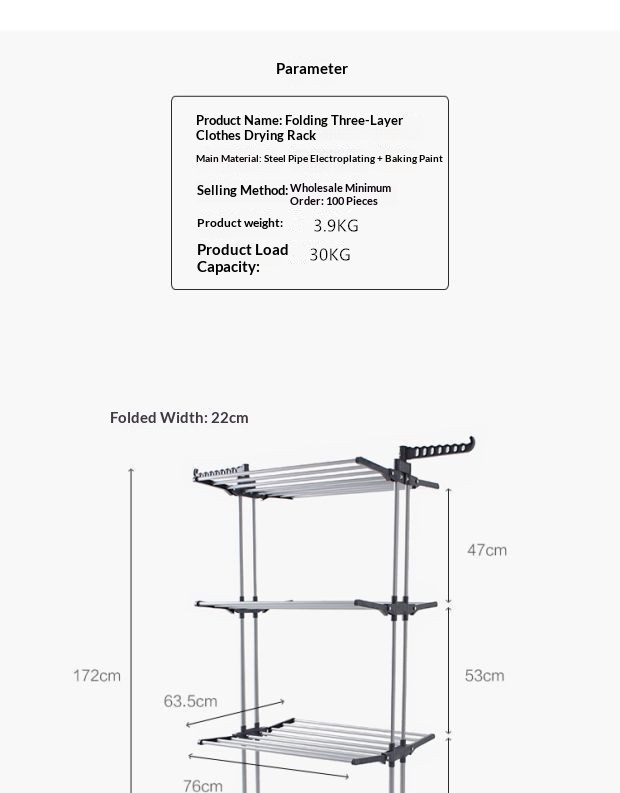 Parameter

Product Name: Folding Three-Layer Clothes Drying Rack

Main Material: Steel Pipe Electroplating + Baking Paint

Selling Method: Wholesale Minimum Order: 100 Pieces

Product weight: 3.9KG

Product Load Capacity: 30KG

Folded Width: 22cm

47cm

172cm

53cm

63.5cm

76cm